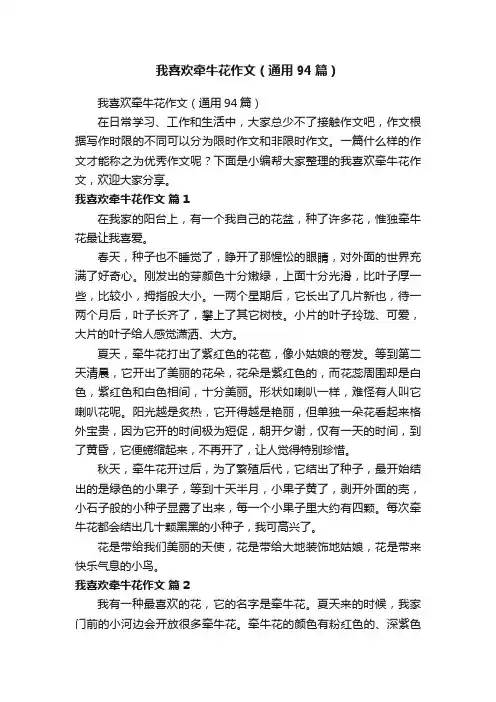 我喜欢牵牛花作文（通用94篇）

我喜欢牵牛花作文（通用94篇）

在日常学习、工作和生活中，大家总少不了接触作文吧，作文根据写作时限的不同可以分为限时作文和非限时作文。一篇什么样的作文才能称之为优秀作文呢？下面是小编帮大家整理的我喜欢牵牛花作文，欢迎大家分享。

我喜欢牵牛花作文 篇1

在我家的阳台上，有一个我自己的花盆，种了许多花，惟独牵牛花最让我喜爱。

春天，种子也不睡觉了，睁开了那惺忪的眼睛，对外面的世界充满了好奇心。刚发出的芽颜色十分嫩绿，上面十分光滑，比叶子厚一些，比较小，拇指般大小。一两个星期后，它长出了几片新也，待一两个月后，叶子长齐了，攀上了其它树枝。小片的叶子玲珑、可爱，大片的叶子给人感觉潇洒、大方。

夏天，牵牛花打出了紫红色的花苞，像小姑娘的卷发。等到第二天清晨，它开出了美丽的花朵，花朵是紫红色的，而花蕊周围却是白色，紫红色和白色相间，十分美丽。形状如喇叭一样，难怪有人叫它喇叭花呢。阳光越是炙热，它开得越是艳丽，但单独一朵花看起来格外宝贵，因为它开的时间极为短促，朝开夕谢，仅有一天的时间，到了黄昏，它便蜷缩起来，不再开了，让人觉得特别珍惜。

秋天，牵牛花开过后，为了繁殖后代，它结出了种子，最开始结出的是绿色的小果子，等到十天半月，小果子黄了，剥开外面的壳，小石子般的小种子显露了出来，每一个小果子里大约有四颗。每次牵牛花都会结出几十颗黑黑的小种子，我可高兴了。

花是带给我们美丽的天使，花是带给大地装饰地姑娘，花是带来快乐气息的小鸟。

我喜欢牵牛花作文 篇2

我有一种最喜欢的花，它的名字是牵牛花。夏天来的时候，我家门前的小河边会开放很多牵牛花。牵牛花的颜色有粉红色的、深紫色